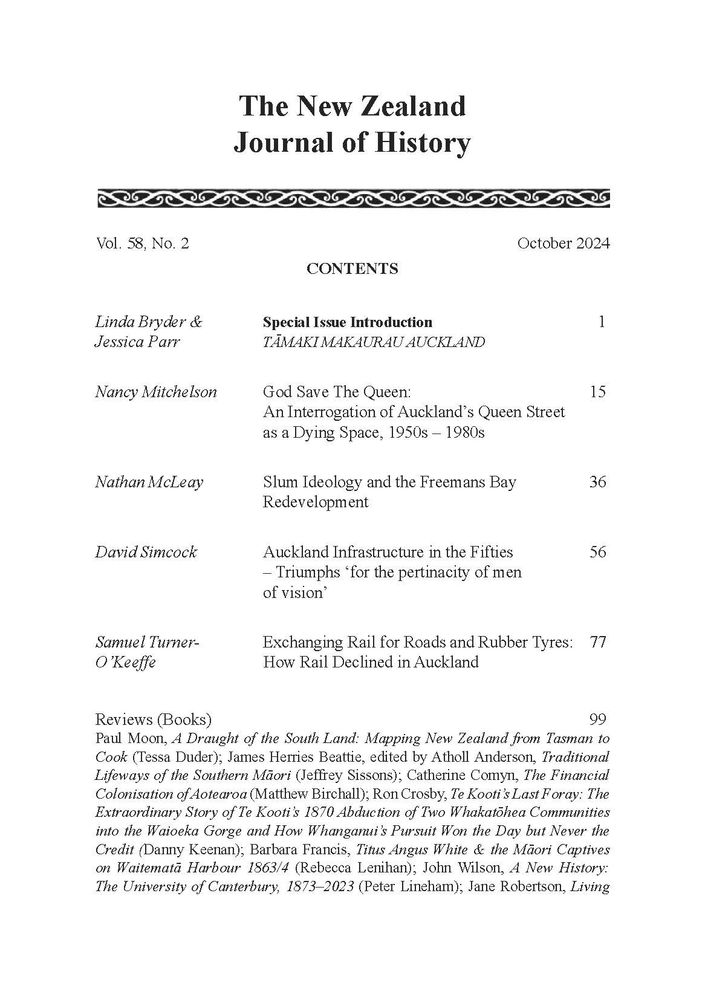 The New Zealand
Journal of History

Vol. 58, No. 2 October 2024

CONTENTS

| | | |
|---|---|---|
| Linda Bryder & Jessica Parr | Special Issue Introduction TĀMAKI MAKAURAU AUCKLAND | 1 |
| Nancy Mitchelson | God Save The Queen: An Interrogation of Auckland's Queen Street as a Dying Space, 1950s – 1980s | 15 |
| Nathan McLeay | Slum Ideology and the Freemans Bay Redevelopment | 36 |
| David Simcock | Auckland Infrastructure in the Fifties – Triumphs 'for the pertinacity of men of vision' | 56 |
| Samuel Turner-O'Keeffe | Exchanging Rail for Roads and Rubber Tyres: How Rail Declined in Auckland | 77 |

Reviews (Books) 99

Paul Moon, A Draught of the South Land: Mapping New Zealand from Tasman to Cook (Tessa Duder); James Herries Beattie, edited by Atholl Anderson, Traditional Lifeways of the Southern Māori (Jeffrey Sissons); Catherine Comyn, The Financial Colonisation of Aotearoa (Matthew Birchall); Ron Crosby, Te Kooti's Last Foray: The Extraordinary Story of Te Kooti's 1870 Abduction of Two Whakatōhea Communities into the Waioeka Gorge and How Whanganui's Pursuit Won the Day but Never the Credit (Danny Keenan); Barbara Francis, Titus Angus White & the Māori Captives on Waitematā Harbour 1863/4 (Rebecca Lenihan); John Wilson, A New History: The University of Canterbury, 1873–2023 (Peter Lineham); Jane Robertson, Living